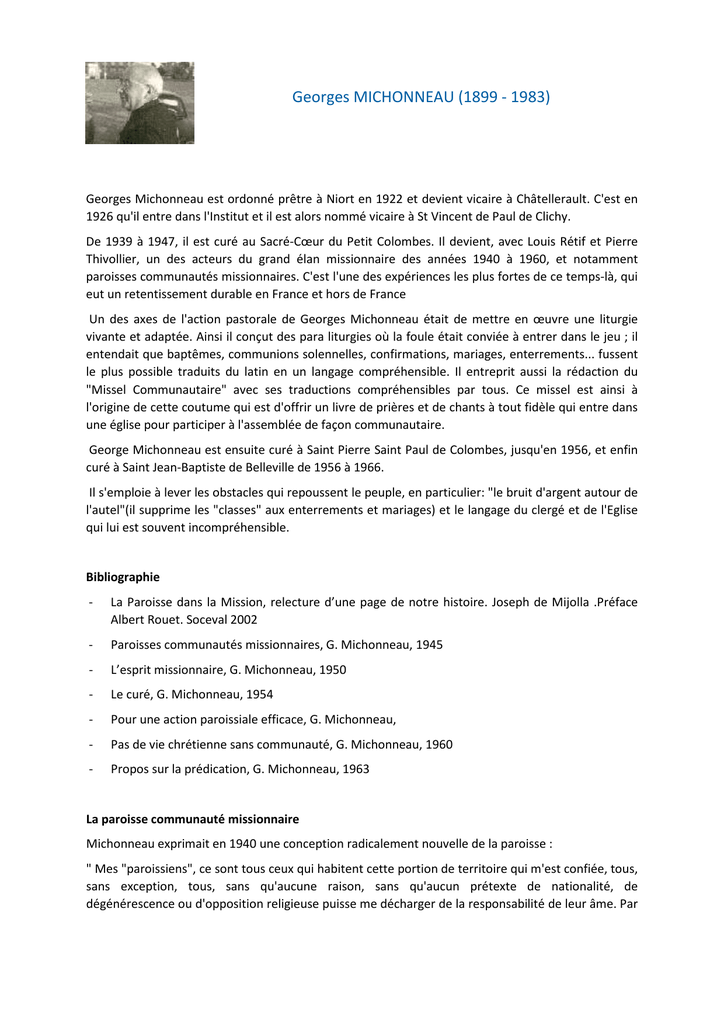 Georges MICHONNEAU (1899 - 1983)

Georges Michonneau est ordonné prêtre à Niort en 1922 et devient vicaire à Châtellerault. C'est en 1926 qu'il entre dans l'Institut et il est alors nommé vicaire à St Vincent de Paul de Clichy.

De 1939 à 1947, il est curé au Sacré-Cœur du Petit Colombes. Il devient, avec Louis Rétif et Pierre Thivollier, un des acteurs du grand élan missionnaire des années 1940 à 1960, et notamment paroisses communautés missionnaires. C'est l'une des expériences les plus fortes de ce temps-là, qui eut un retentissement durable en France et hors de France

Un des axes de l'action pastorale de Georges Michonneau était de mettre en œuvre une liturgie vivante et adaptée. Ainsi il conçut des para liturgies où la foule était conviée à entrer dans le jeu ; il entendait que baptêmes, communions solennelles, confirmations, mariages, enterrements... fussent le plus possible traduits du latin en un langage compréhensible. Il entreprit aussi la rédaction du "Missel Communautaire" avec ses traductions compréhensibles par tous. Ce missel est ainsi à l'origine de cette coutume qui est d'offrir un livre de prières et de chants à tout fidèle qui entre dans une église pour participer à l'assemblée de façon communautaire.

George Michonneau est ensuite curé à Saint Pierre Saint Paul de Colombes, jusqu'en 1956, et enfin curé à Saint Jean-Baptiste de Belleville de 1956 à 1966.

Il s'emploie à lever les obstacles qui repoussent le peuple, en particulier: "le bruit d'argent autour de l'autel"(il supprime les "classes" aux enterrements et mariages) et le langage du clergé et de l'Eglise qui lui est souvent incompréhensible.

Bibliographie

- La Paroisse dans la Mission, relecture d'une page de notre histoire. Joseph de Mijolla .Préface Albert Rouet. Soceval 2002
- Paroisses communautés missionnaires, G. Michonneau, 1945
- L'esprit missionnaire, G. Michonneau, 1950
- Le curé, G. Michonneau, 1954
- Pour une action paroissiale efficace, G. Michonneau,
- Pas de vie chrétienne sans communauté, G. Michonneau, 1960
- Propos sur la prédication, G. Michonneau, 1963

La paroisse communauté missionnaire

Michonneau exprimait en 1940 une conception radicalement nouvelle de la paroisse :

" Mes "paroissiens", ce sont tous ceux qui habitent cette portion de territoire qui m'est confiée, tous, sans exception, tous, sans qu'aucune raison, sans qu'aucun prétexte de nationalité, de dégénérescence ou d'opposition religieuse puisse me décharger de la responsabilité de leur âme. Par